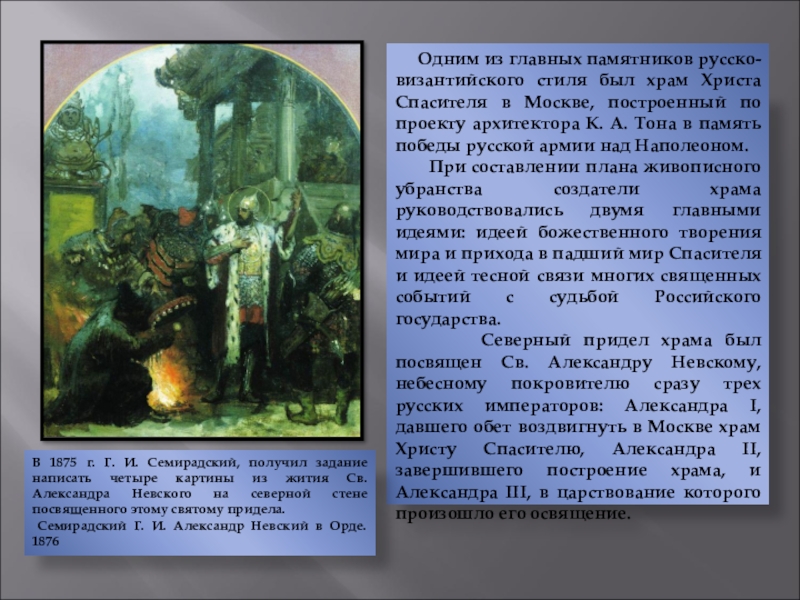 Одним из главных памятников русско-византийского стиля был храм Христа Спасителя в Москве, построенный по проекту архитектора К. А. Тона в память победы русской армии над Наполеоном.

При составлении плана живописного убранства создатели храма руководствовались двумя главными идеями: идеей божественного творения мира и прихода в падший мир Спасителя и идеей тесной связи многих священных событий с судьбой Российского государства.

Северный придел храма был посвящен Св. Александру Невскому, небесному покровителю сразу трех русских императоров: Александра I, давшего обет воздвигнуть в Москве храм Христу Спасителю, Александра II, завершившего построение храма, и Александра III, в царствование которого произошло его освящение.

В 1875 г. Г. И. Семирадский, получил задание написать четыре картины из жития Св. Александра Невского на северной стене посвященного этому святому придела.

Семирадский Г. И. Александр Невский в Орде. 1876